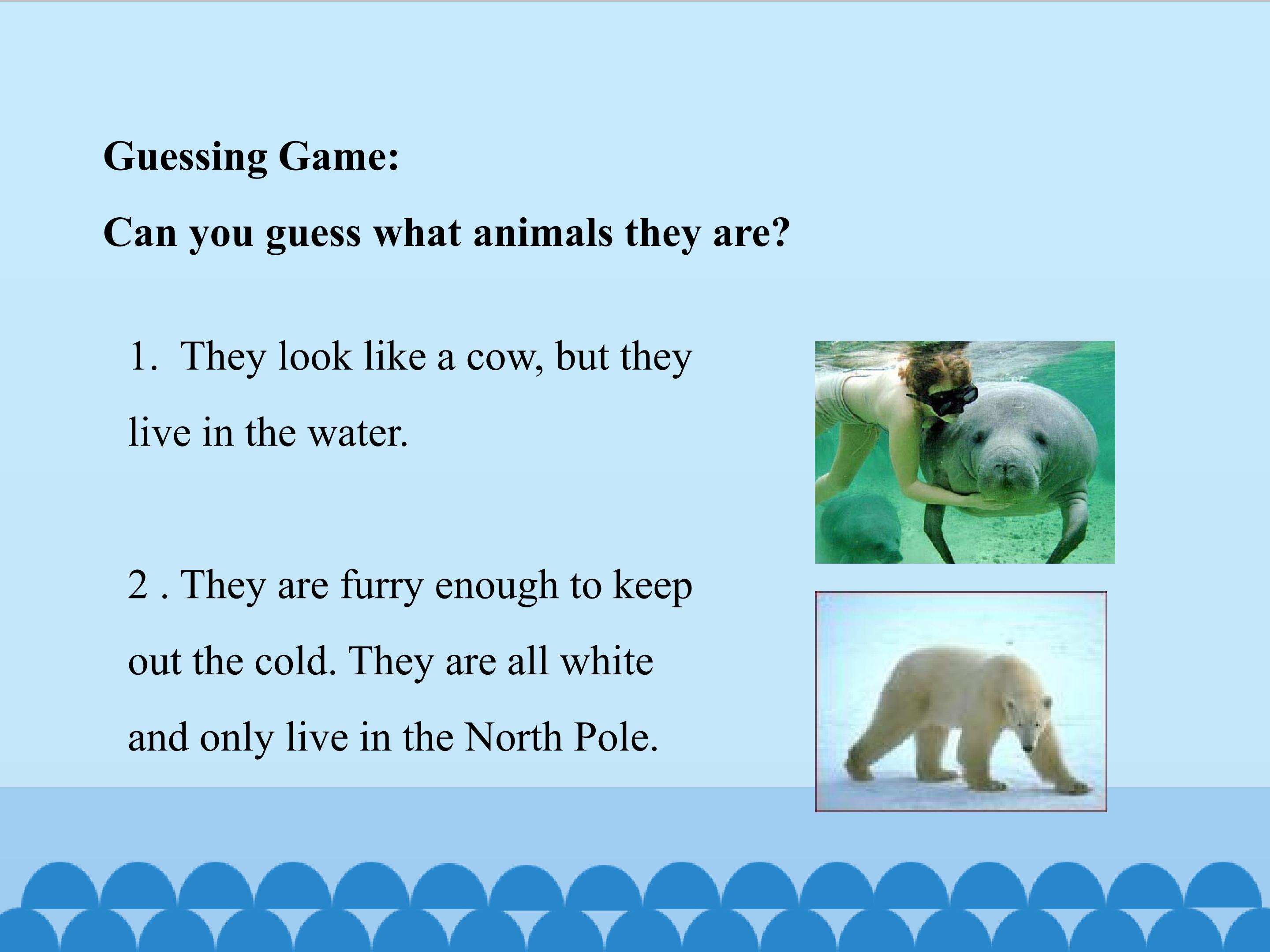 Guessing Game:

Can you guess what animals they are?

1. They look like a cow, but they live in the water.

2 . They are furry enough to keep out the cold. They are all white and only live in the North Pole.